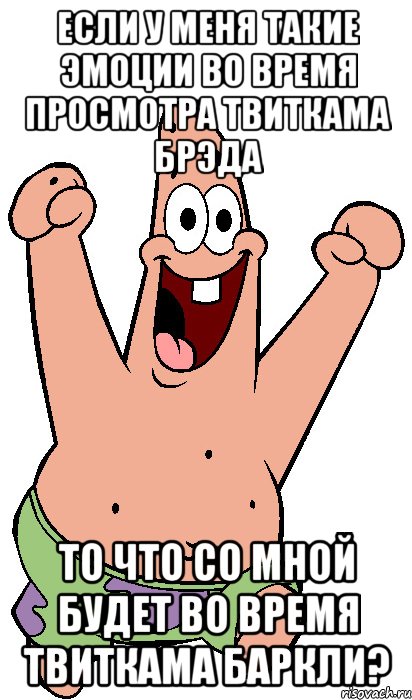 ЕСЛИ У МЕНЯ ТАКИЕ ЭМОЦИИ ВО ВРЕМЯ ПРОСМОТРА ТВИТКАМА БРЭДА

ТО ЧТО СО МНОЙ БУДЕТ ВО ВРЕМЯ ТВИТКАМА БАРКЛИ?

risovach.ru